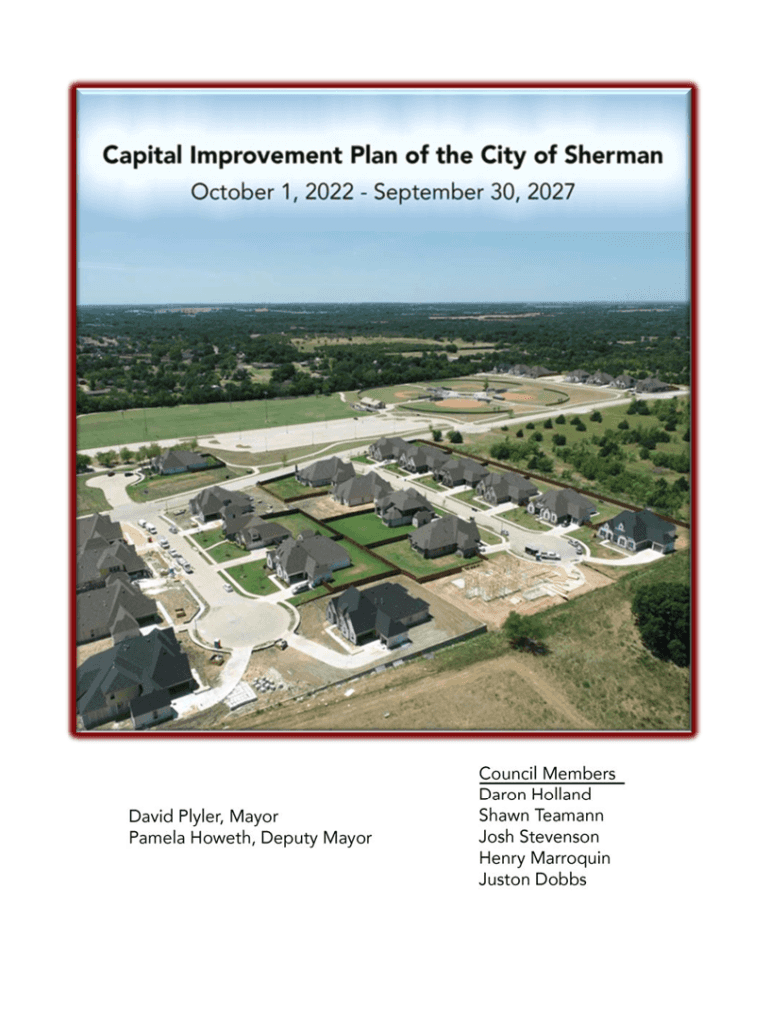 Capital Improvement Plan of the City of Sherman
October 1, 2022 - September 30, 2027

David Plyler, Mayor
Pamela Howeth, Deputy Mayor

Council Members
Daron Holland
Shawn Teamann
Josh Stevenson
Henry Marroquin
Juston Dobbs